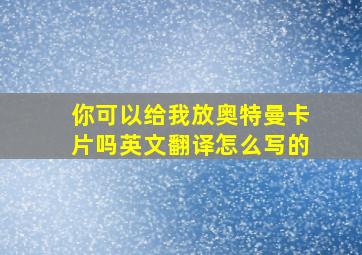 你可以给我放奥特曼卡片吗英文翻译怎么写的